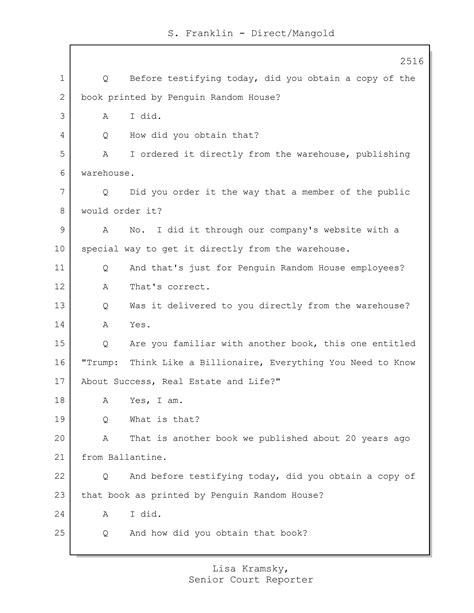 S. Franklin - Direct/Mangold

2516

1 Q Before testifying today, did you obtain a copy of the
2 book printed by Penguin Random House?
3 A I did.
4 Q How did you obtain that?
5 A I ordered it directly from the warehouse, publishing
6 warehouse.
7 Q Did you order it the way that a member of the public
8 would order it?
9 A No. I did it through our company's website with a
10 special way to get it directly from the warehouse.
11 Q And that's just for Penguin Random House employees?
12 A That's correct.
13 Q Was it delivered to you directly from the warehouse?
14 A Yes.
15 Q Are you familiar with another book, this one entitled
16 "Trump: Think Like a Billionaire, Everything You Need to Know
17 About Success, Real Estate and Life?"
18 A Yes, I am.
19 Q What is that?
20 A That is another book we published about 20 years ago
21 from Ballantine.
22 Q And before testifying today, did you obtain a copy of
23 that book as printed by Penguin Random House?
24 A I did.
25 Q And how did you obtain that book?

Lisa Kramsky,
Senior Court Reporter